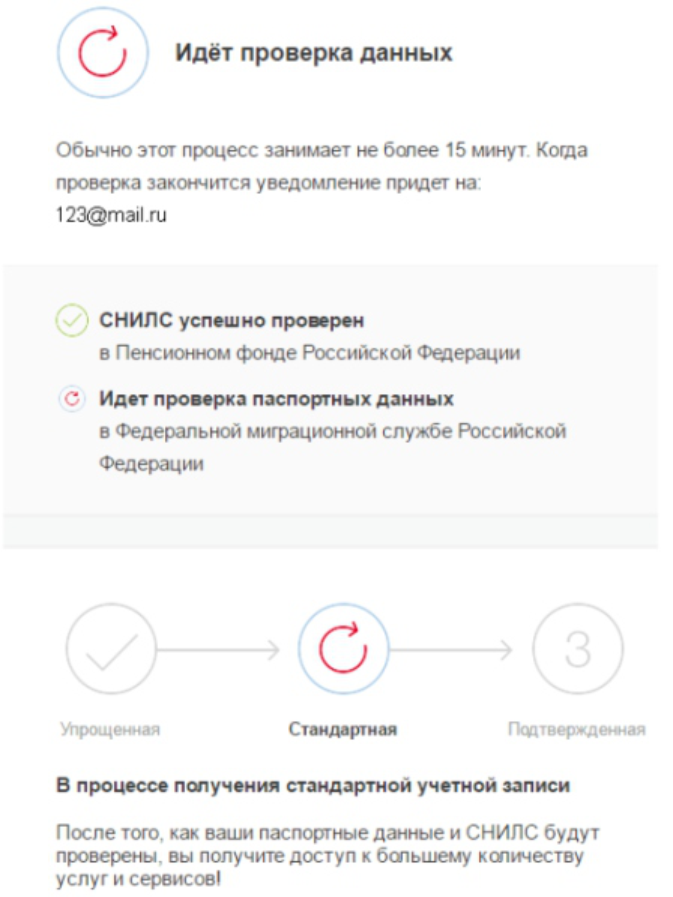 Идёт проверка данных

Обычно этот процесс занимает не более 15 минут. Когда проверка закончится уведомление придет на: 123@mail.ru

СНИЛС успешно проверен
в Пенсионном фонде Российской Федерации

Идет проверка паспортных данных
в Федеральной миграционной службе Российской Федерации

3

Упрощенная

Стандартная

Подтвержденная

В процессе получения стандартной учетной записи

После того, как ваши паспортные данные и СНИЛС будут проверены, вы получите доступ к большему количеству услуг и сервисов!